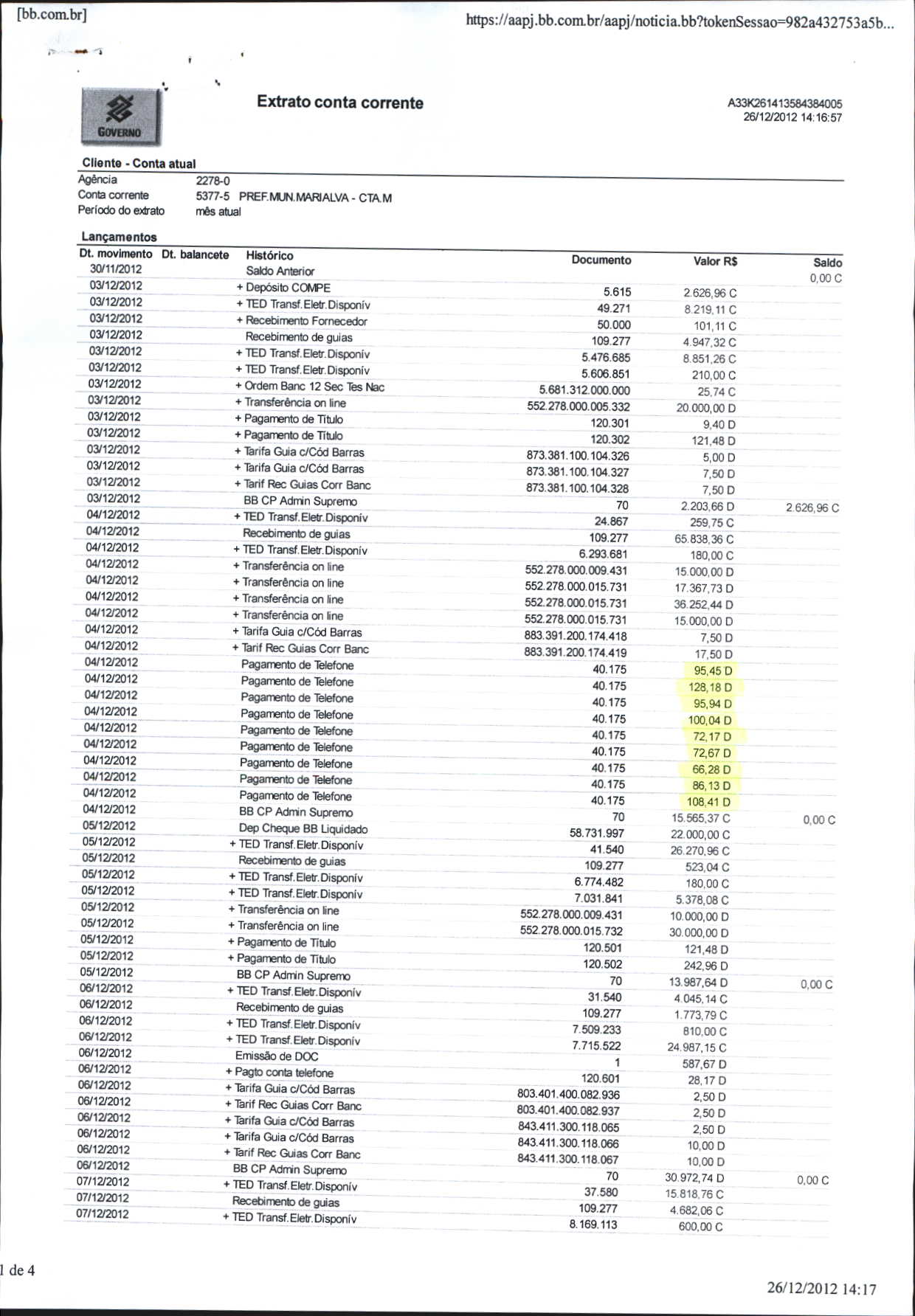 [bb.com.br]

https://aapj.bb.com.br/aapj/noticia.bb?tokenSessao=982a432753a5b...

GOVERNO

Extrato conta corrente

A33K261413584384005
26/12/2012 14:16:57

Cliente - Conta atual

Agência 2278-0
Conta corrente 5377-5 PREF.MUN.MARIALVA - CTA.M
Período do extrato mês atual

Lançamentos

| Dt. movimento | Dt. balancete | Histórico | Documento | Valor R$ | Saldo |
|---|---|---|---|---|---|
| 30/11/2012 | | Saldo Anterior | | | 0,00 C |
| 03/12/2012 | | + Depósito COMPE | 5.615 | 2.626,96 C | |
| 03/12/2012 | | + TED Transf.Eletr.Disponív | 49.271 | 8.219,11 C | |
| 03/12/2012 | | + Recebimento Fornecedor | 50.000 | 101,11 C | |
| 03/12/2012 | | Recebimento de guias | 109.277 | 4.947,32 C | |
| 03/12/2012 | | + TED Transf.Eletr.Disponív | 5.476.685 | 8.851,26 C | |
| 03/12/2012 | | + TED Transf.Eletr.Disponív | 5.606.851 | 210,00 C | |
| 03/12/2012 | | + Ordem Banc 12 Sec Tes Nac | 5.681.312.000.000 | 25,74 C | |
| 03/12/2012 | | + Transferência on line | 552.278.000.005.332 | 20.000,00 D | |
| 03/12/2012 | | + Pagamento de Título | 120.301 | 9,40 D | |
| 03/12/2012 | | + Pagamento de Título | 120.302 | 121,48 D | |
| 03/12/2012 | | + Tarifa Guia c/Cód Barras | 873.381.100.104.326 | 5,00 D | |
| 03/12/2012 | | + Tarifa Guia c/Cód Barras | 873.381.100.104.327 | 7,50 D | |
| 03/12/2012 | | + Tarif Rec Guias Corr Banc | 873.381.100.104.328 | 7,50 D | |
| 03/12/2012 | | BB CP Admin Supremo | 70 | 2.203,66 D | 2.626,96 C |
| 04/12/2012 | | + TED Transf.Eletr.Disponív | 24.867 | 259,75 C | |
| 04/12/2012 | | Recebimento de guias | 109.277 | 65.838,36 C | |
| 04/12/2012 | | + TED Transf.Eletr.Disponív | 6.293.681 | 180,00 C | |
| 04/12/2012 | | + Transferência on line | 552.278.000.009.431 | 15.000,00 D | |
| 04/12/2012 | | + Transferência on line | 552.278.000.015.731 | 17.367,73 D | |
| 04/12/2012 | | + Transferência on line | 552.278.000.015.731 | 36.252,44 D | |
| 04/12/2012 | | + Transferência on line | 552.278.000.015.731 | 15.000,00 D | |
| 04/12/2012 | | + Tarifa Guia c/Cód Barras | 883.391.200.174.418 | 7,50 D | |
| 04/12/2012 | | + Tarif Rec Guias Corr Banc | 883.391.200.174.419 | 17,50 D | |
| 04/12/2012 | | Pagamento de Telefone | 40.175 | 95,45 D | |
| 04/12/2012 | | Pagamento de Telefone | 40.175 | 128,18 D | |
| 04/12/2012 | | Pagamento de Telefone | 40.175 | 95,94 D | |
| 04/12/2012 | | Pagamento de Telefone | 40.175 | 100,04 D | |
| 04/12/2012 | | Pagamento de Telefone | 40.175 | 72,17 D | |
| 04/12/2012 | | Pagamento de Telefone | 40.175 | 72,67 D | |
| 04/12/2012 | | Pagamento de Telefone | 40.175 | 66,28 D | |
| 04/12/2012 | | Pagamento de Telefone | 40.175 | 86,13 D | |
| 04/12/2012 | | Pagamento de Telefone | 40.175 | 108,41 D | |
| 04/12/2012 | | BB CP Admin Supremo | 70 | 15.565,37 C | 0,00 C |
| 05/12/2012 | | Dep Cheque BB Liquidado | 58.731.997 | 22.000,00 C | |
| 05/12/2012 | | + TED Transf.Eletr.Disponív | 41.540 | 26.270,96 C | |
| 05/12/2012 | | Recebimento de guias | 109.277 | 523,04 C | |
| 05/12/2012 | | + TED Transf.Eletr.Disponív | 6.774.482 | 180,00 C | |
| 05/12/2012 | | + TED Transf.Eletr.Disponív | 7.031.841 | 5.378,08 C | |
| 05/12/2012 | | + Transferência on line | 552.278.000.009.431 | 10.000,00 D | |
| 05/12/2012 | | + Transferência on line | 552.278.000.015.732 | 30.000,00 D | |
| 05/12/2012 | | + Pagamento de Título | 120.501 | 121,48 D | |
| 05/12/2012 | | + Pagamento de Título | 120.502 | 242,96 D | |
| 05/12/2012 | | BB CP Admin Supremo | 70 | 13.987,64 D | 0,00 C |
| 06/12/2012 | | + TED Transf.Eletr.Disponív | 31.540 | 4.045,14 C | |
| 06/12/2012 | | Recebimento de guias | 109.277 | 1.773,79 C | |
| 06/12/2012 | | + TED Transf.Eletr.Disponív | 7.509.233 | 810,00 C | |
| 06/12/2012 | | + TED Transf.Eletr.Disponív | 7.715.522 | 24.987,15 C | |
| 06/12/2012 | | Emissão de DOC | 1 | 587,67 D | |
| 06/12/2012 | | + Pagto conta telefone | 120.601 | 28,17 D | |
| 06/12/2012 | | + Tarifa Guia c/Cód Barras | 803.401.400.082.936 | 2,50 D | |
| 06/12/2012 | | + Tarif Rec Guias Corr Banc | 803.401.400.082.937 | 2,50 D | |
| 06/12/2012 | | + Tarifa Guia c/Cód Barras | 843.411.300.118.065 | 2,50 D | |
| 06/12/2012 | | + Tarifa Guia c/Cód Barras | 843.411.300.118.066 | 10,00 D | |
| 06/12/2012 | | + Tarif Rec Guias Corr Banc | 843.411.300.118.067 | 10,00 D | |
| 06/12/2012 | | BB CP Admin Supremo | 70 | 30.972,74 D | 0,00 C |
| 07/12/2012 | | + TED Transf.Eletr.Disponív | 37.580 | 15.818,76 C | |
| 07/12/2012 | | Recebimento de guias | 109.277 | 4.682,06 C | |
| 07/12/2012 | | + TED Transf.Eletr.Disponív | 8.169.113 | 600,00 C | |

1 de 4

26/12/2012 14:17